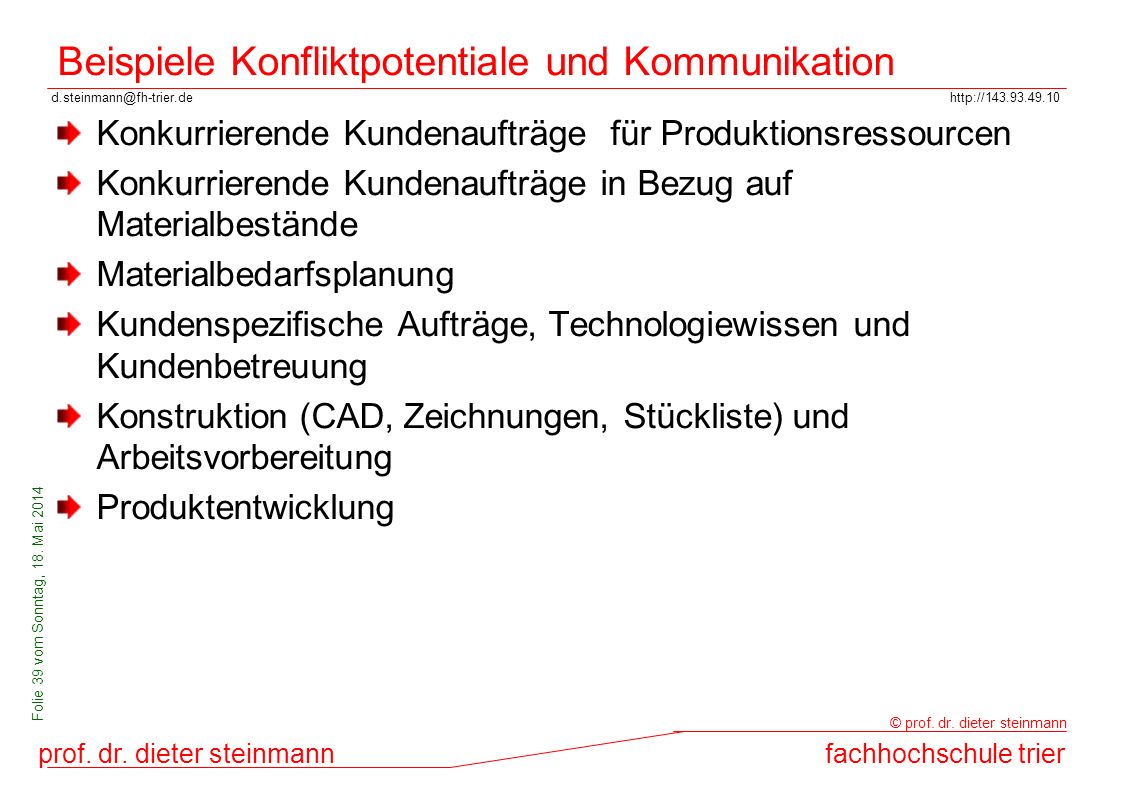 Beispiele Konfliktpotentiale und Kommunikation

d.steinmann@fh-trier.de

http://143.93.49.10

Konkurrierende Kundenaufträge für Produktionsressourcen

Konkurrierende Kundenaufträge in Bezug auf Materialbestände

Materialbedarfsplanung

Kundenspezifische Aufträge, Technologiewissen und Kundenbetreuung

Konstruktion (CAD, Zeichnungen, Stückliste) und Arbeitsvorbereitung

Produktentwicklung

Folie 39 vom Sonntag, 18. Mai 2014

© prof. dr. dieter steinmann

prof. dr. dieter steinmann

fachhochschule trier